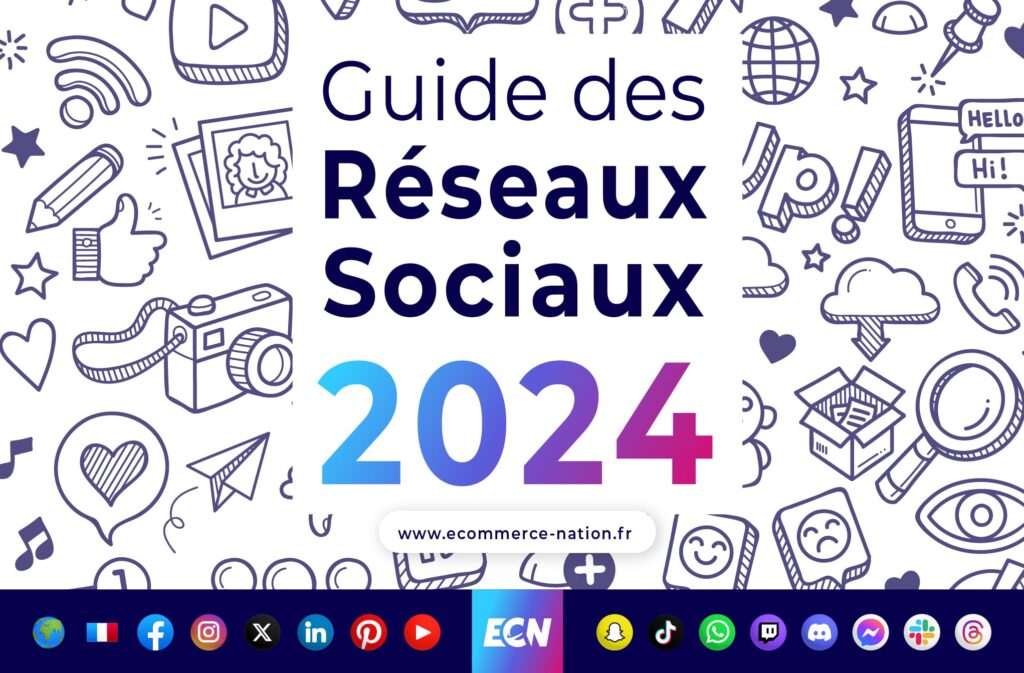 Guide des
Réseaux
Sociaux
2024

www.ecommerce-nation.fr

HELLO
Hi!
Up!

ECN